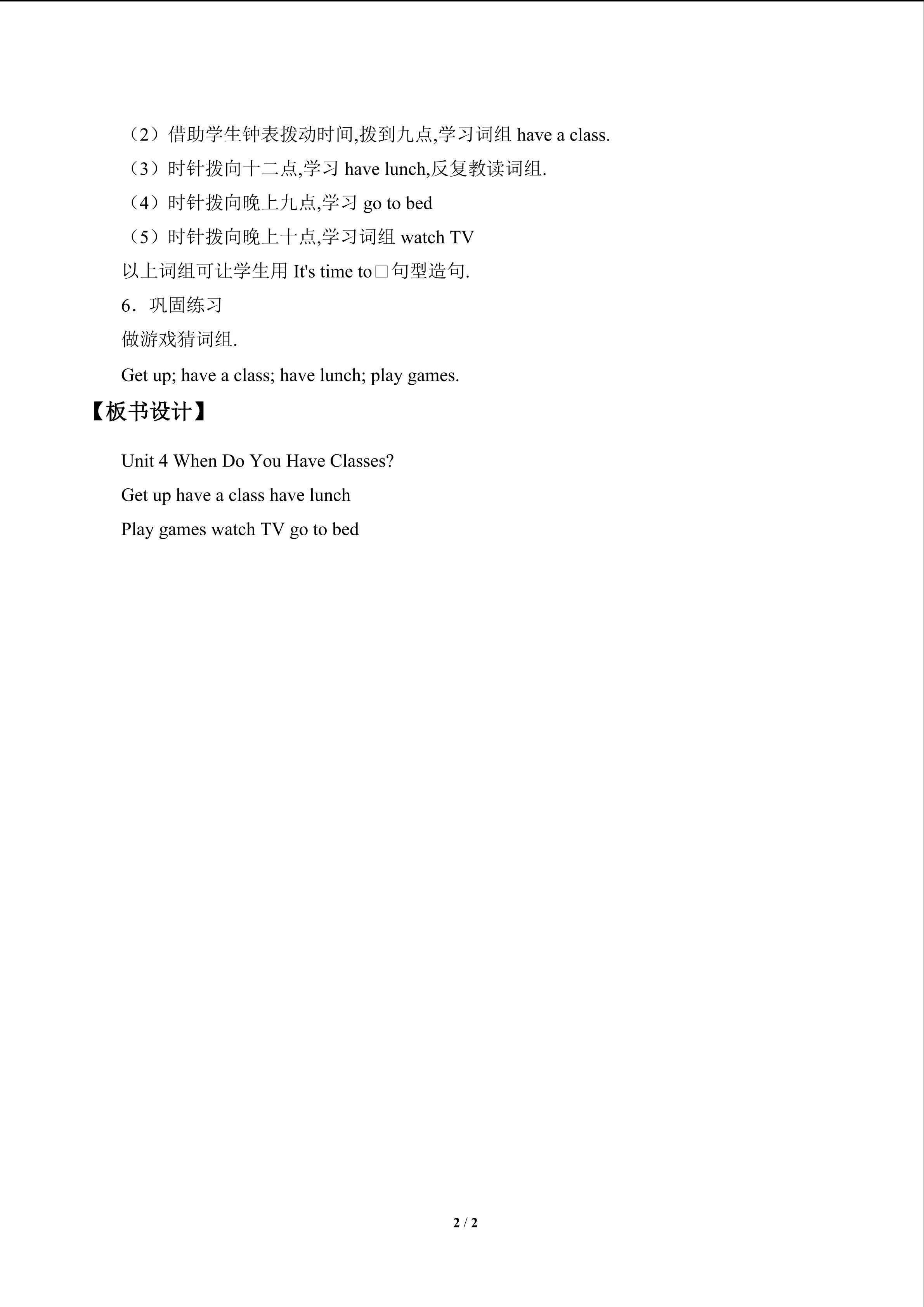 （2）借助学生钟表拨动时间,拨到九点,学习词组 have a class.

（3）时针拨向十二点,学习 have lunch,反复教读词组.

（4）时针拨向晚上九点,学习 go to bed

（5）时针拨向晚上十点,学习词组 watch TV

以上词组可让学生用 It's time to□句型造句.

6．巩固练习

做游戏猜词组.

Get up; have a class; have lunch; play games.

【板书设计】

Unit 4 When Do You Have Classes?

Get up have a class have lunch

Play games watch TV go to bed

2 / 2